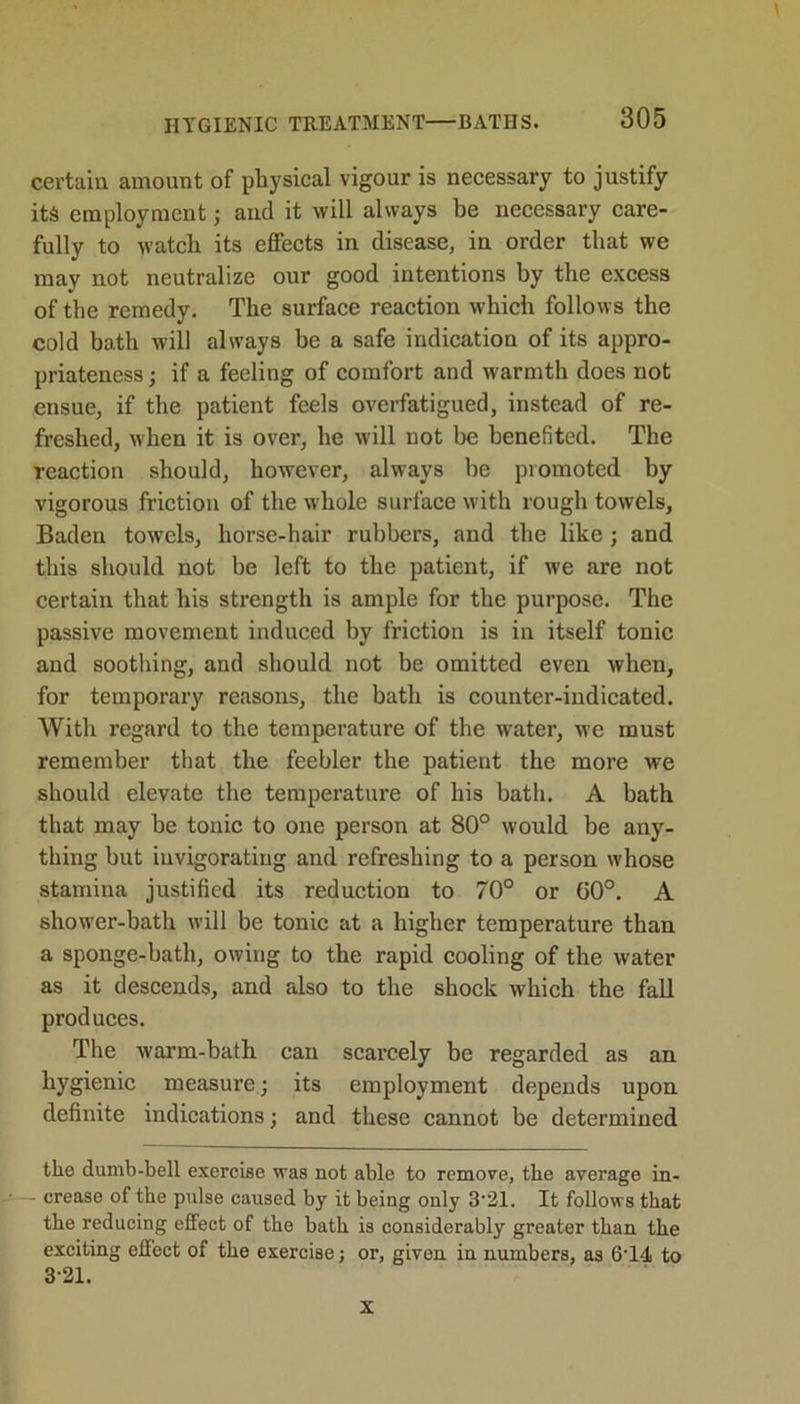 HYGIENIC TREATMENT—BATHS. 305

certain amount of physical vigour is necessary to justify its employment; and it will always be necessary carefully to watch its effects in disease, in order that we may not neutralize our good intentions by the excess of the remedy. The surface reaction which follows the cold bath will always be a safe indication of its appropriateness; if a feeling of comfort and warmth does not ensue, if the patient feels overfatigued, instead of refreshed, when it is over, he will not be benefited. The reaction should, however, always be promoted by vigorous friction of the whole surface with rough towels, Baden towels, horse-hair rubbers, and the like; and this should not be left to the patient, if we are not certain that his strength is ample for the purpose. The passive movement induced by friction is in itself tonic and soothing, and should not be omitted even when, for temporary reasons, the bath is counter-indicated. With regard to the temperature of the water, we must remember that the feebler the patient the more we should elevate the temperature of his bath. A bath that may be tonic to one person at 80° would be anything but invigorating and refreshing to a person whose stamina justified its reduction to 70° or 60°. A shower-bath will be tonic at a higher temperature than a sponge-bath, owing to the rapid cooling of the water as it descends, and also to the shock which the fall produces.

The warm-bath can scarcely be regarded as an hygienic measure; its employment depends upon definite indications; and these cannot be determined

the dumb-bell exercise was not able to remove, the average increase of the pulse caused by it being only 3·21. It follows that the reducing effect of the bath is considerably greater than the exciting effect of the exercise; or, given in numbers, as 6·14 to 3·21.

X